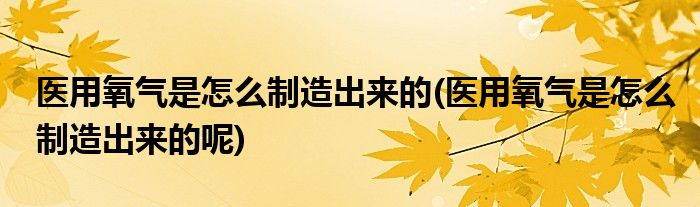 医用氧气是怎么制造出来的(医用氧气是怎么制造出来的呢)